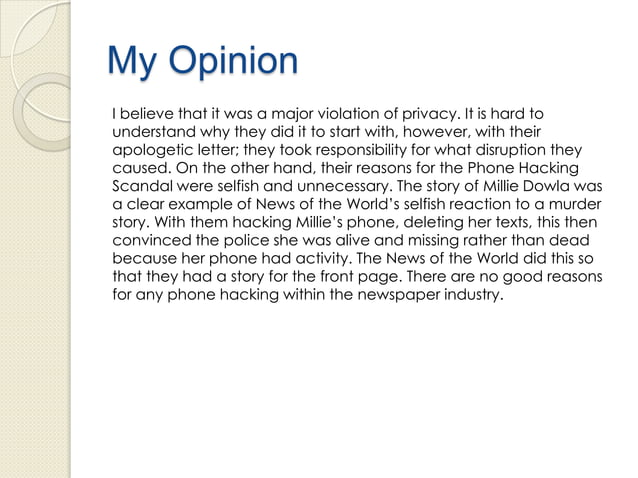 My Opinion

I believe that it was a major violation of privacy. It is hard to understand why they did it to start with, however, with their apologetic letter; they took responsibility for what disruption they caused. On the other hand, their reasons for the Phone Hacking Scandal were selfish and unnecessary. The story of Millie Dowla was a clear example of News of the World's selfish reaction to a murder story. With them hacking Millie's phone, deleting her texts, this then convinced the police she was alive and missing rather than dead because her phone had activity. The News of the World did this so that they had a story for the front page. There are no good reasons for any phone hacking within the newspaper industry.